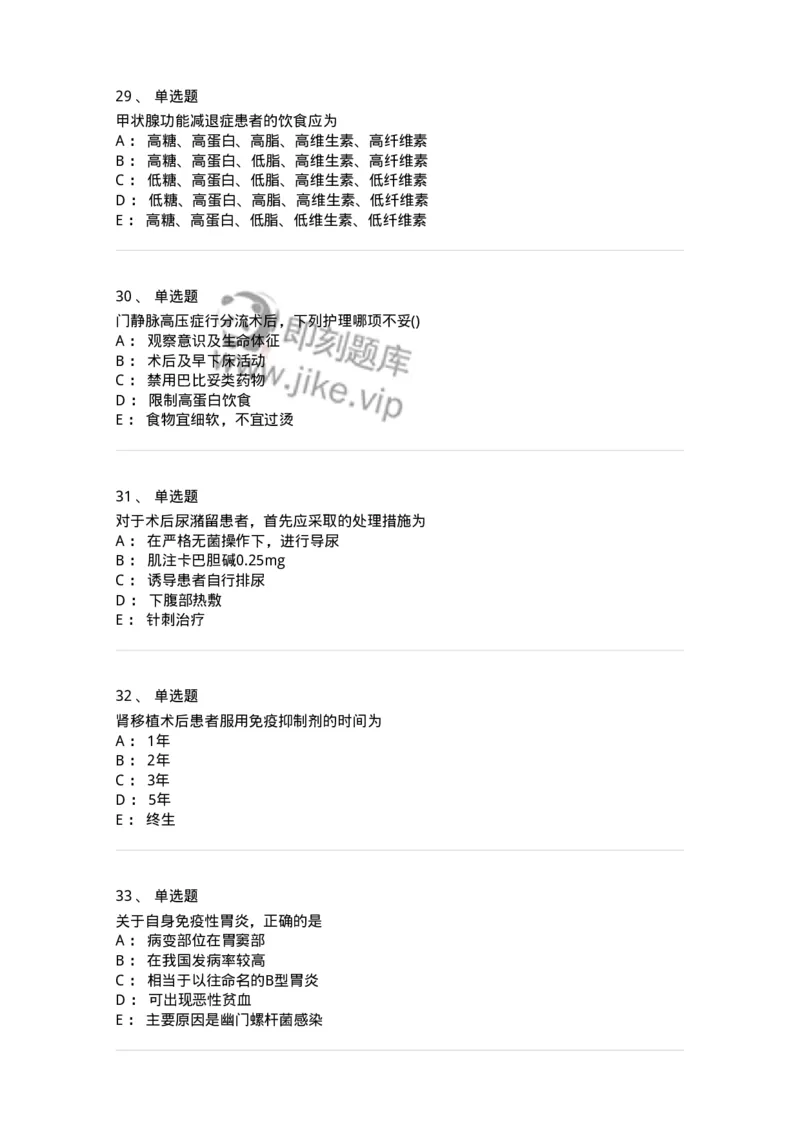 29、 单选题

甲状腺功能减退症患者的饮食应为
A： 高糖、高蛋白、高脂、高维生素、高纤维素
B： 高糖、高蛋白、低脂、高维生素、高纤维素
C： 低糖、高蛋白、低脂、高维生素、低纤维素
D： 低糖、高蛋白、高脂、高维生素、低纤维素
E： 高糖、高蛋白、低脂、低维生素、低纤维素

30、 单选题

门静脉高压症行分流术后，下列护理哪项不妥()
A： 观察意识及生命体征
B： 术后及早下床活动
C： 禁用巴比妥类药物
D： 限制高蛋白饮食
E： 食物宜细软，不宜过烫

即刻题库
www.jike.vip

31、 单选题

对于术后尿潴留患者，首先应采取的处理措施为
A： 在严格无菌操作下，进行导尿
B： 肌注卡巴胆碱0.25mg
C： 诱导患者自行排尿
D： 下腹部热敷
E： 针刺治疗

32、 单选题

肾移植术后患者服用免疫抑制剂的时间为
A： 1年
B： 2年
C： 3年
D： 5年
E： 终生

33、 单选题

关于自身免疫性胃炎，正确的是
A： 病变部位在胃窦部
B： 在我国发病率较高
C： 相当于以往命名的B型胃炎
D： 可出现恶性贫血
E： 主要原因是幽门螺杆菌感染